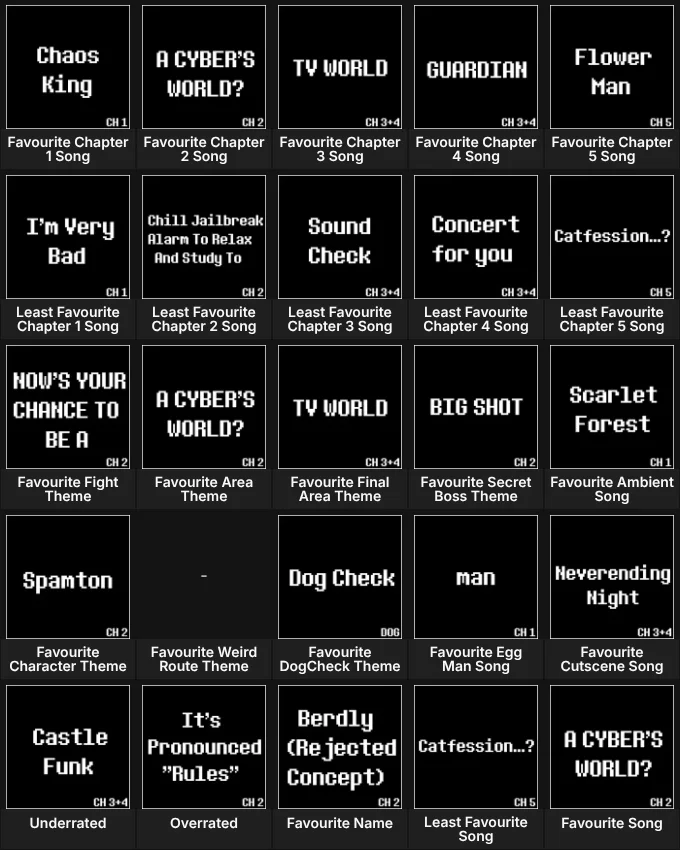 Chaos King
CH 1
Favourite Chapter 1 Song

A CYBER'S WORLD?
CH 2
Favourite Chapter 2 Song

TV WORLD
CH 3+4
Favourite Chapter 3 Song

GUARDIAN
CH 3+4
Favourite Chapter 4 Song

Flower Man
CH 5
Favourite Chapter 5 Song

I'm Very Bad
CH 1
Least Favourite Chapter 1 Song

Chill Jailbreak Alarm To Relax And Study To
CH 2
Least Favourite Chapter 2 Song

Sound Check
CH 3+4
Least Favourite Chapter 3 Song

Concert for you
CH 3+4
Least Favourite Chapter 4 Song

Catfession...?
CH 5
Least Favourite Chapter 5 Song

NOW'S YOUR CHANCE TO BE A
CH 2
Favourite Fight Theme

A CYBER'S WORLD?
CH 2
Favourite Area Theme

TV WORLD
CH 3+4
Favourite Final Area Theme

BIG SHOT
CH 2
Favourite Secret Boss Theme

Scarlet Forest
CH 1
Favourite Ambient Song

Spamton
CH 2
Favourite Character Theme

-
Favourite Weird Route Theme

Dog Check
DOG
Favourite DogCheck Theme

man
CH 1
Favourite Egg Man Song

Neverending Night
CH 3+4
Favourite Cutscene Song

Castle Funk
CH 3+4
Underrated

It's Pronounced "Rules"
CH 2
Overrated

Berdly (Rejected Concept)
CH 2
Favourite Name

Catfession...?
CH 5
Least Favourite Song

A CYBER'S WORLD?
CH 2
Favourite Song